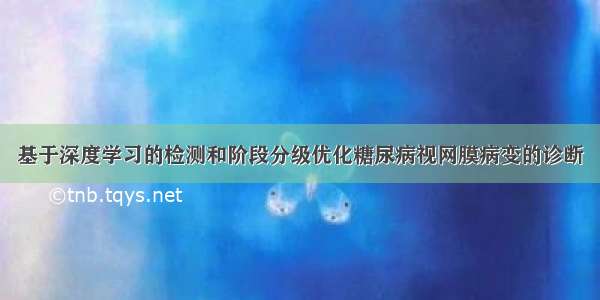 基于深度学习的检测和阶段分级优化糖尿病视网膜病变的诊断

©tnb.tqys.net